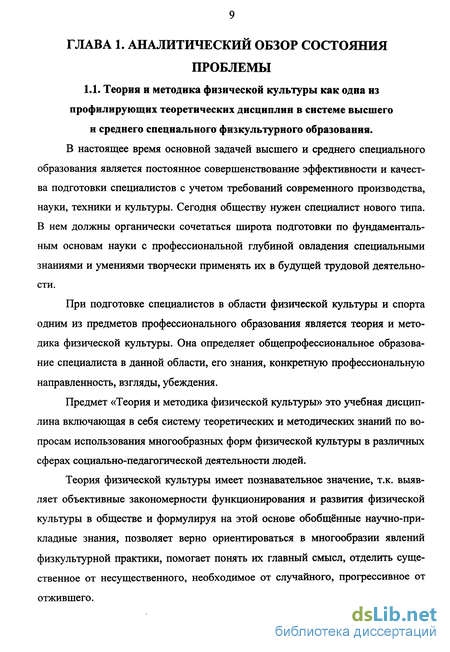 9

ГЛАВА 1. АНАЛИТИЧЕСКИЙ ОБЗОР СОСТОЯНИЯ ПРОБЛЕМЫ

1.1. Теория и методика физической культуры как одна из профилирующих теоретических дисциплин в системе высшего и среднего специального физкультурного образования.

В настоящее время основной задачей высшего и среднего специального образования является постоянное совершенствование эффективности и качества подготовки специалистов с учетом требований современного производства, науки, техники и культуры. Сегодня обществу нужен специалист нового типа. В нем должны органически сочетаться широта подготовки по фундаментальным основам науки с профессиональной глубиной овладения специальными знаниями и умениями творчески применять их в будущей трудовой деятельности.

При подготовке специалистов в области физической культуры и спорта одним из предметов профессионального образования является теория и методика физической культуры. Она определяет общепрофессиональное образование специалиста в данной области, его знания, конкретную профессиональную направленность, взгляды, убеждения.

Предмет «Теория и методика физической культуры» это учебная дисциплина включающая в себя систему теоретических и методических знаний по вопросам использования многообразных форм физической культуры в различных сферах социально-педагогической деятельности людей.

Теория физической культуры имеет познавательное значение, т.к. выявляет объективные закономерности функционирования и развития физической культуры в обществе и формулируя на этой основе обобщённые научно-прикладные знания, позволяет верно ориентироваться в многообразии явлений физкультурной практики, помогает понять их главный смысл, отделить существенное от несущественного, необходимое от случайного, прогрессивное от отжившего.

dsLib.net
библиотека диссертаций